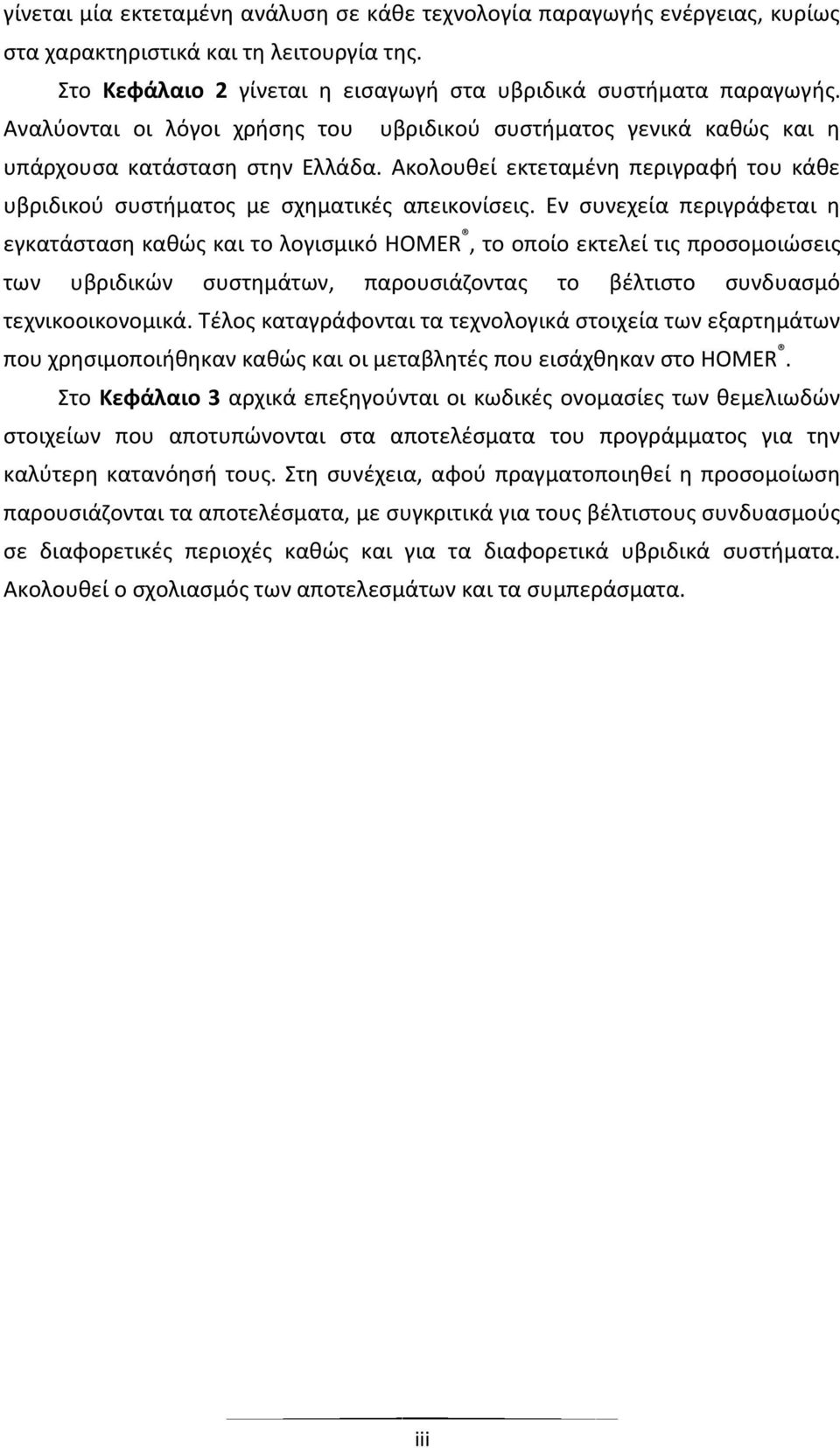 γίνεται μία εκτεταμένη ανάλυση σε κάθε τεχνολογία παραγωγής ενέργειας, κυρίως στα χαρακτηριστικά και τη λειτουργία της.

Στο Κεφάλαιο 2 γίνεται η εισαγωγή στα υβριδικά συστήματα παραγωγής. Αναλύονται οι λόγοι χρήσης του υβριδικού συστήματος γενικά καθώς και η υπάρχουσα κατάσταση στην Ελλάδα. Ακολουθεί εκτεταμένη περιγραφή του κάθε υβριδικού συστήματος με σχηματικές απεικονίσεις. Εν συνεχεία περιγράφεται η εγκατάσταση καθώς και το λογισμικό HOMER®, το οποίο εκτελεί τις προσομοιώσεις των υβριδικών συστημάτων, παρουσιάζοντας το βέλτιστο συνδυασμό τεχνικοοικονομικά. Τέλος καταγράφονται τα τεχνολογικά στοιχεία των εξαρτημάτων που χρησιμοποιήθηκαν καθώς και οι μεταβλητές που εισάχθηκαν στο HOMER®.

Στο Κεφάλαιο 3 αρχικά επεξηγούνται οι κωδικές ονομασίες των θεμελιωδών στοιχείων που αποτυπώνονται στα αποτελέσματα του προγράμματος για την καλύτερη κατανόησή τους. Στη συνέχεια, αφού πραγματοποιηθεί η προσομοίωση παρουσιάζονται τα αποτελέσματα, με συγκριτικά για τους βέλτιστους συνδυασμούς σε διαφορετικές περιοχές καθώς και για τα διαφορετικά υβριδικά συστήματα. Ακολουθεί ο σχολιασμός των αποτελεσμάτων και τα συμπεράσματα.

iii